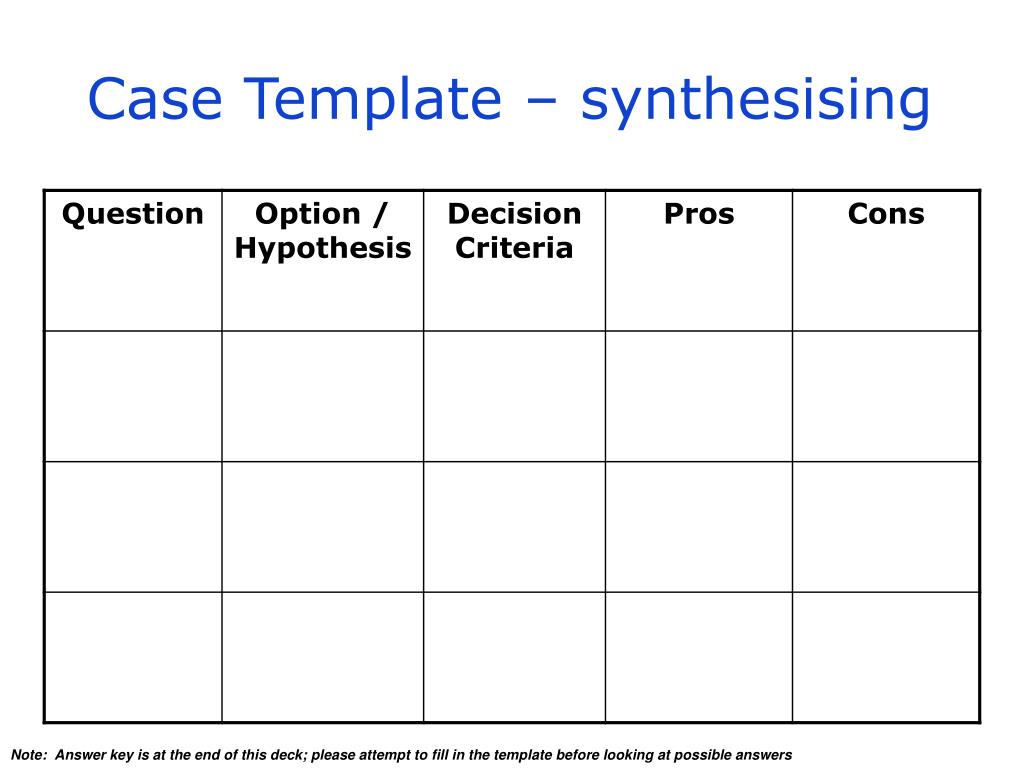 Case Template – synthesising

| Question | Option / Hypothesis | Decision Criteria | Pros | Cons |
|---|---|---|---|---|
| | | | | |
| | | | | |
| | | | | |

Note: Answer key is at the end of this deck; please attempt to fill in the template before looking at possible answers